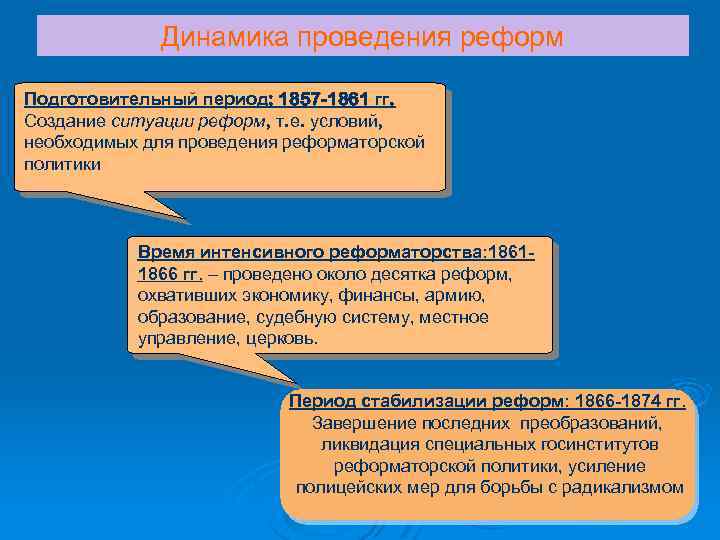 Динамика проведения реформ

Подготовительный период: 1857-1861 гг.
Создание ситуации реформ, т.е. условий, необходимых для проведения реформаторской политики

Время интенсивного реформаторства:1861-1866 гг. – проведено около десятка реформ, охвативших экономику, финансы, армию, образование, судебную систему, местное управление, церковь.

Период стабилизации реформ: 1866-1874 гг.
Завершение последних преобразований, ликвидация специальных госинститутов реформаторской политики, усиление полицейских мер для борьбы с радикализмом